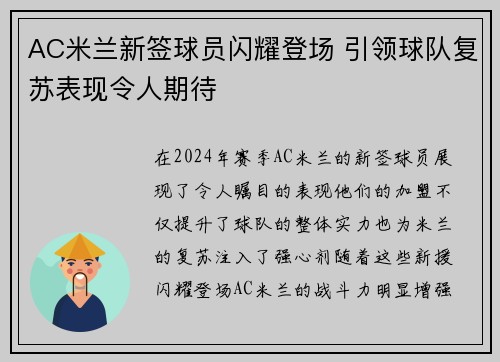 AC米兰新签球员闪耀登场 引领球队复苏表现令人期待

在2024年赛季AC米兰的新签球员展现了令人瞩目的表现他们的加盟不仅提升了球队的整体实力也为米兰的复苏注入了强心剂随着这些新援闪耀登场AC米兰的战斗力明显增强